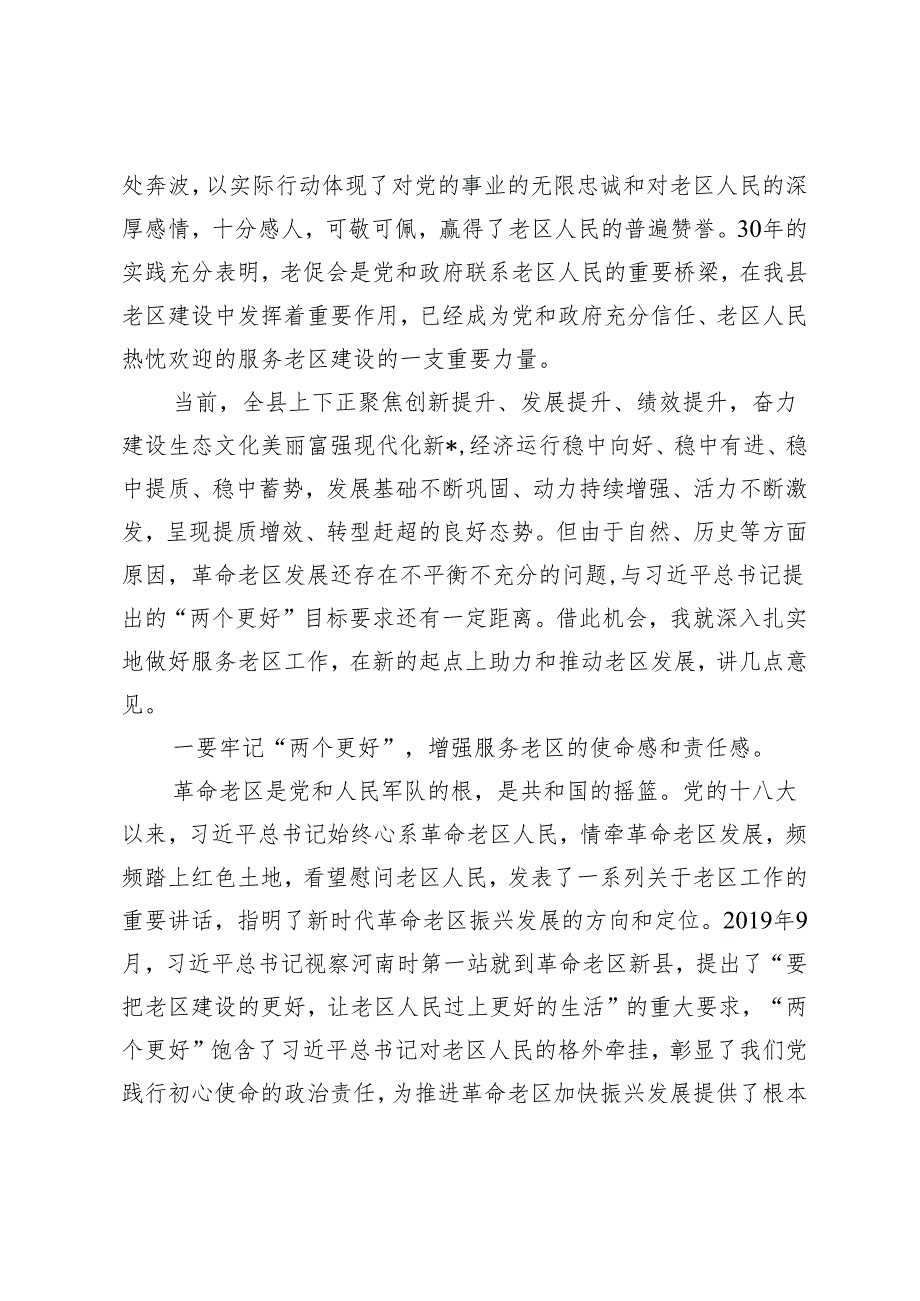 处奔波，以实际行动体现了对党的事业的无限忠诚和对老区人民的深厚感情，十分感人，可敬可佩，赢得了老区人民的普遍赞誉。30年的实践充分表明，老促会是党和政府联系老区人民的重要桥梁，在我县老区建设中发挥着重要作用，已经成为党和政府充分信任、老区人民热忱欢迎的服务老区建设的一支重要力量。

当前，全县上下正聚焦创新提升、发展提升、绩效提升，奋力建设生态文化美丽富强现代化新*，经济运行稳中向好、稳中有进、稳中提质、稳中蓄势，发展基础不断巩固、动力持续增强、活力不断激发，呈现提质增效、转型赶超的良好态势。但由于自然、历史等方面原因，革命老区发展还存在不平衡不充分的问题，与习近平总书记提出的“两个更好”目标要求还有一定距离。借此机会，我就深入扎实地做好服务老区工作，在新的起点上助力和推动老区发展，讲几点意见。

一要牢记“两个更好”，增强服务老区的使命感和责任感。

革命老区是党和人民军队的根，是共和国的摇篮。党的十八大以来，习近平总书记始终心系革命老区人民，情牵革命老区发展，频频踏上红色土地，看望慰问老区人民，发表了一系列关于老区工作的重要讲话，指明了新时代革命老区振兴发展的方向和定位。2019年9月，习近平总书记视察河南时第一站就到革命老区新县，提出了“要把老区建设的更好，让老区人民过上更好的生活”的重大要求，“两个更好”饱含了习近平总书记对老区人民的格外牵挂，彰显了我们党践行初心使命的政治责任，为推进革命老区加快振兴发展提供了根本